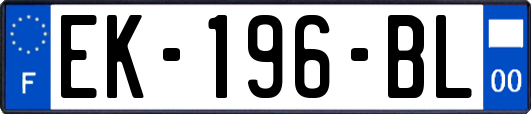 F
EK-196-BL
00